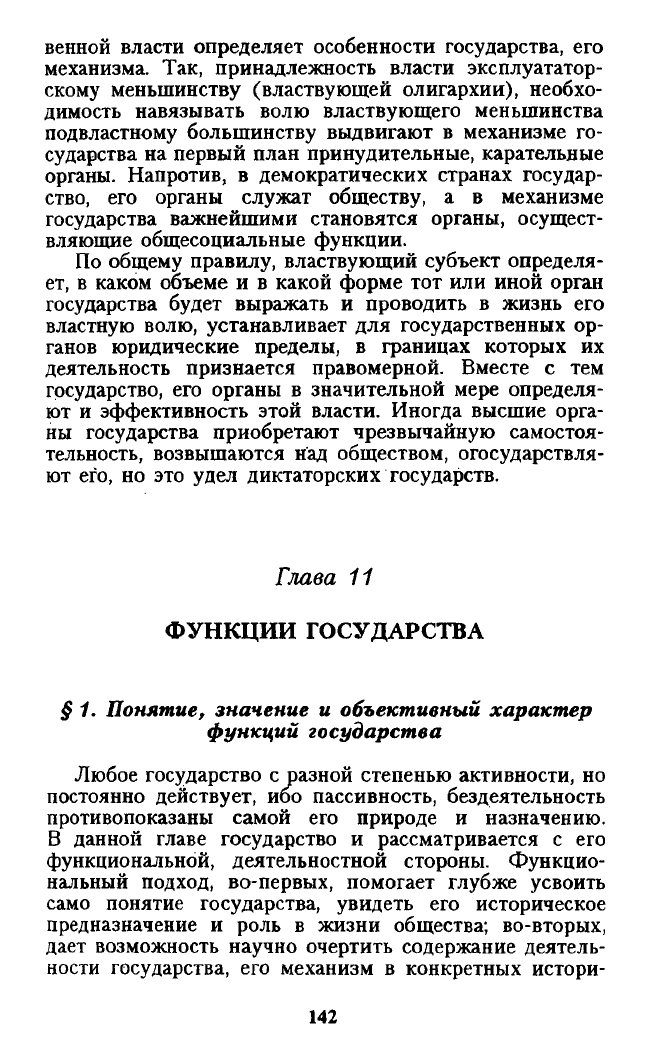 венной власти определяет особенности государства, его механизма. Так, принадлежность власти эксплуататорскому меньшинству (властвующей олигархии), необходимость навязывать волю властвующего меньшинства подвластному большинству выдвигают в механизме государства на первый план принудительные, карательные органы. Напротив, в демократических странах государство, его органы служат обществу, а в механизме государства важнейшими становятся органы, осуществляющие общесоциальные функции.

По общему правилу, властвующий субъект определяет, в каком объеме и в какой форме тот или иной орган государства будет выражать и проводить в жизнь его властную волю, устанавливает для государственных органов юридические пределы, в границах которых их деятельность признается правомерной. Вместе с тем государство, его органы в значительной мере определяют и эффективность этой власти. Иногда высшие органы государства приобретают чрезвычайную самостоятельность, возвышаются над обществом, огосударствляют его, но это удел диктаторских государств.

Глава 11

ФУНКЦИИ ГОСУДАРСТВА

§ 1. Понятие, значение и объективный характер функций государства

Любое государство с разной степенью активности, но постоянно действует, ибо пассивность, бездеятельность противопоказаны самой его природе и назначению. В данной главе государство и рассматривается с его функциональной, деятельностной стороны. Функциональный подход, во-первых, помогает глубже усвоить само понятие государства, увидеть его историческое предназначение и роль в жизни общества; во-вторых, дает возможность научно очертить содержание деятельности государства, его механизм в конкретных истори-

142